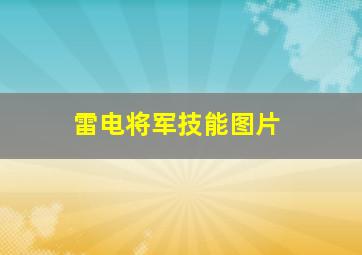 雷电将军技能图片